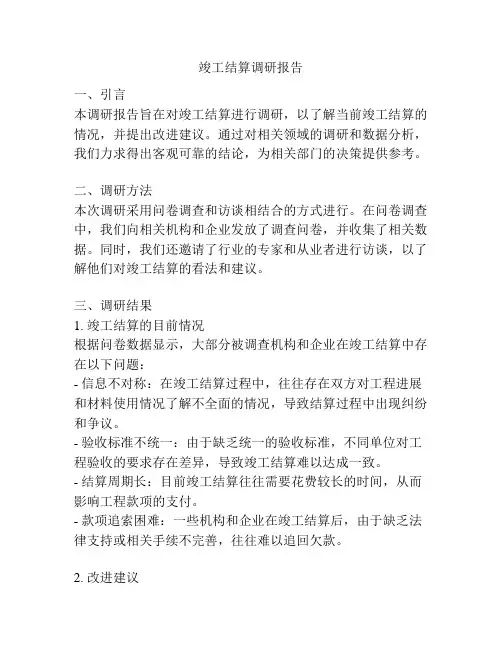 竣工结算调研报告

一、引言
本调研报告旨在对竣工结算进行调研，以了解当前竣工结算的情况，并提出改进建议。通过对相关领域的调研和数据分析，我们力求得出客观可靠的结论，为相关部门的决策提供参考。

二、调研方法
本次调研采用问卷调查和访谈相结合的方式进行。在问卷调查中，我们向相关机构和企业发放了调查问卷，并收集了相关数据。同时，我们还邀请了行业的专家和从业者进行访谈，以了解他们对竣工结算的看法和建议。

三、调研结果
1. 竣工结算的目前情况
根据问卷数据显示，大部分被调查机构和企业在竣工结算中存在以下问题：
- 信息不对称：在竣工结算过程中，往往存在双方对工程进展和材料使用情况了解不全面的情况，导致结算过程中出现纠纷和争议。
- 验收标准不统一：由于缺乏统一的验收标准，不同单位对工程验收的要求存在差异，导致竣工结算难以达成一致。
- 结算周期长：目前竣工结算往往需要花费较长的时间，从而影响工程款项的支付。
- 款项追索困难：一些机构和企业在竣工结算后，由于缺乏法律支持或相关手续不完善，往往难以追回欠款。

2. 改进建议